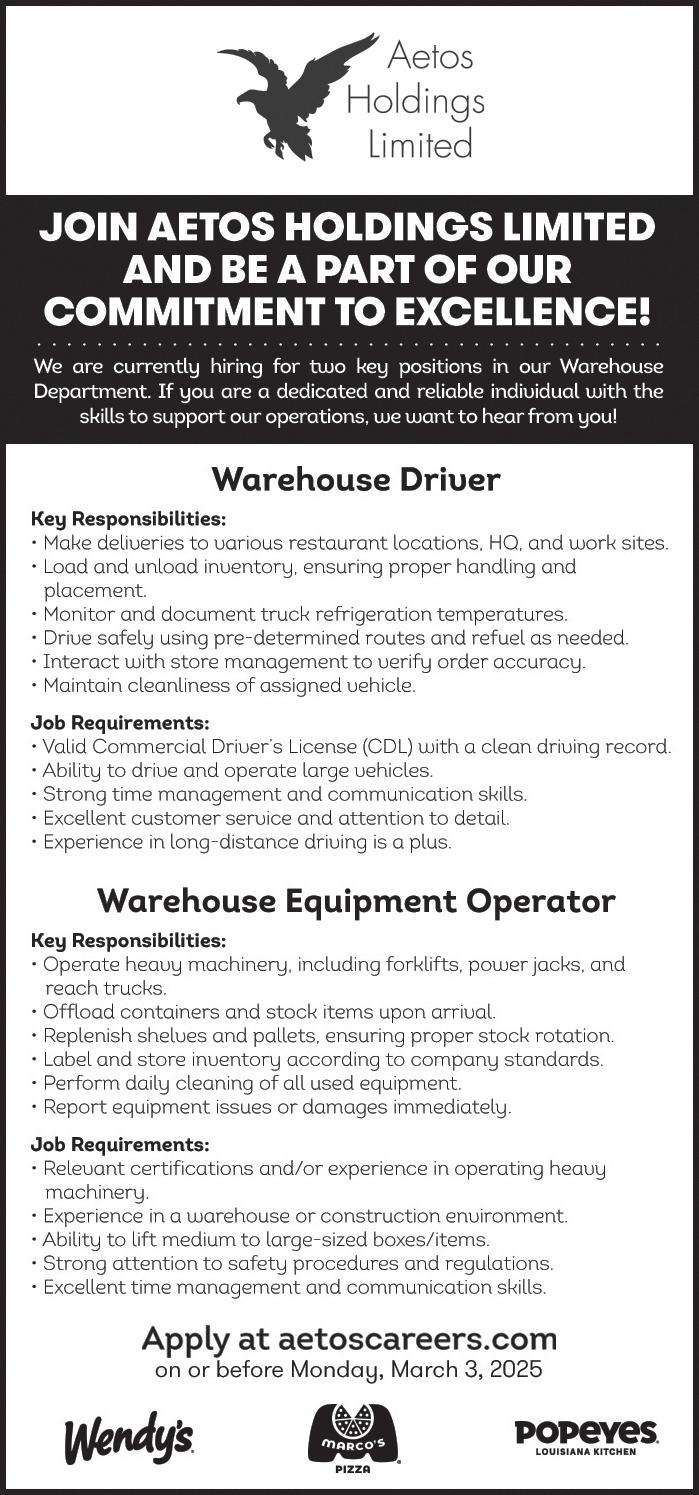 Aetos Holdings Limited

JOIN AETOS HOLDINGS LIMITED AND BE A PART OF OUR COMMITMENT TO EXCELLENCE!

We are currently hiring for two key positions in our Warehouse Department. If you are a dedicated and reliable individual with the skills to support our operations, we want to hear from you!

Warehouse Driver

Key Responsibilities:
• Make deliveries to various restaurant locations, HQ, and work sites.
• Load and unload inventory, ensuring proper handling and placement.
• Monitor and document truck refrigeration temperatures.
• Drive safely using pre-determined routes and refuel as needed.
• Interact with store management to verify order accuracy.
• Maintain cleanliness of assigned vehicle.

Job Requirements:
• Valid Commercial Driver's License (CDL) with a clean driving record.
• Ability to drive and operate large vehicles.
• Strong time management and communication skills.
• Excellent customer service and attention to detail.
• Experience in long-distance driving is a plus.

Warehouse Equipment Operator

Key Responsibilities:
• Operate heavy machinery, including forklifts, power jacks, and reach trucks.
• Offload containers and stock items upon arrival.
• Replenish shelves and pallets, ensuring proper stock rotation.
• Label and store inventory according to company standards.
• Perform daily cleaning of all used equipment.
• Report equipment issues or damages immediately.

Job Requirements:
• Relevant certifications and/or experience in operating heavy machinery.
• Experience in a warehouse or construction environment.
• Ability to lift medium to large-sized boxes/items.
• Strong attention to safety procedures and regulations.
• Excellent time management and communication skills.

Apply at aetoscareers.com
on or before Monday, March 3, 2025

Wendy's

MARCO'S PIZZA

POPEYES LOUISIANA KITCHEN